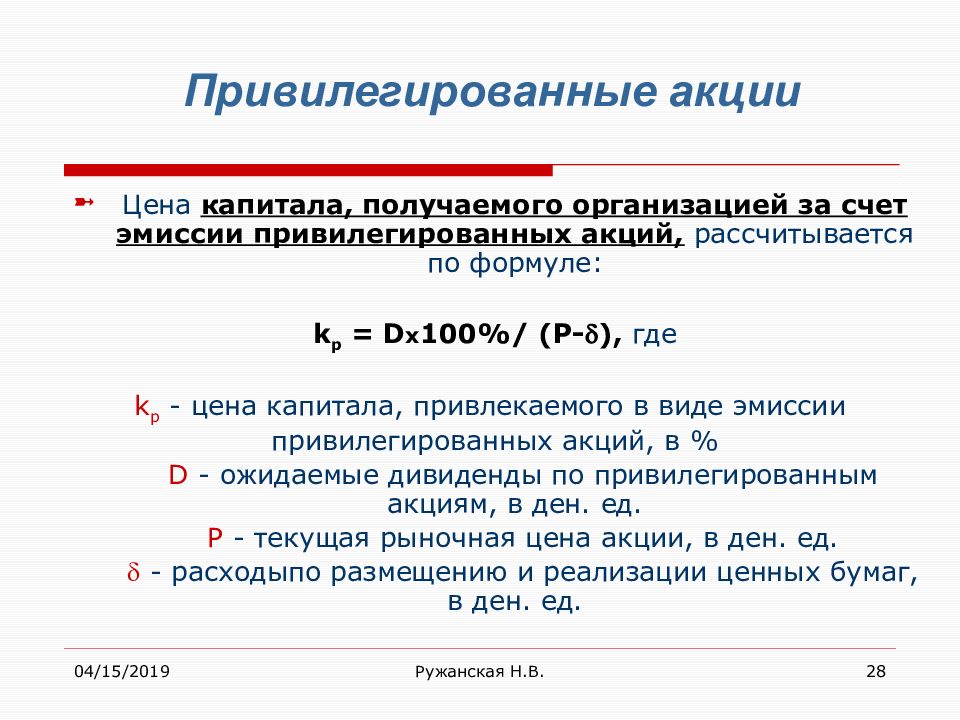 Привилегированные акции

Цена капитала, получаемого организацией за счет эмиссии привилегированных акций, рассчитывается по формуле:

$k_p = D \times 100\% / (P - \delta)$, где

$k_p$ - цена капитала, привлекаемого в виде эмиссии привилегированных акций, в %

D - ожидаемые дивиденды по привилегированным акциям, в ден. ед.

P - текущая рыночная цена акции, в ден. ед.

$\delta$ - расходыпо размещению и реализации ценных бумаг, в ден. ед.

04/15/2019

Ружанская Н.В.

28